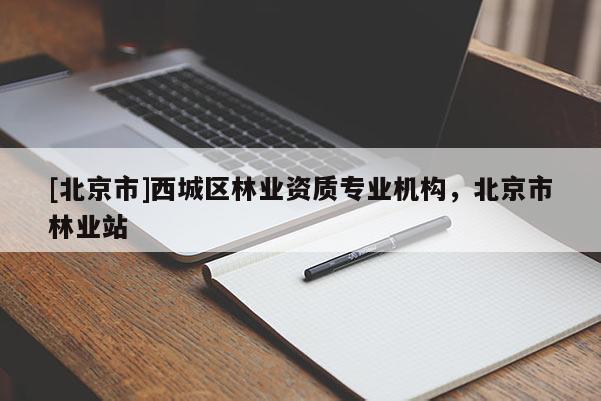 [北京市]西城区林业资质专业机构，北京市林业站